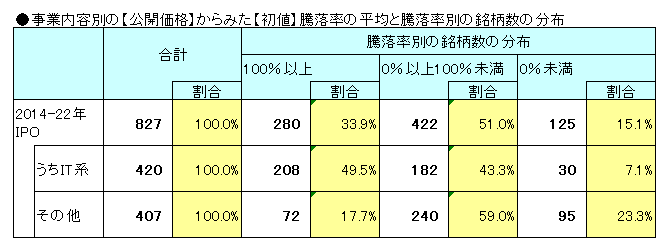 ●事業内容別の【公開価格】からみた【初値】騰落率の平均と騰落率別の銘柄数の分布

| | 合計 | | 騰落率別の銘柄数の分布 | | | | | |
|---|---|---|---|---|---|---|---|---|
| | | | 100%以上 | | 0%以上100%未満 | | 0%未満 | |
| | | 割合 | | 割合 | | 割合 | | 割合 |
| 2014-22年 IPO | 827 | 100.0% | 280 | 33.9% | 422 | 51.0% | 125 | 15.1% |
| うちIT系 | 420 | 100.0% | 208 | 49.5% | 182 | 43.3% | 30 | 7.1% |
| その他 | 407 | 100.0% | 72 | 17.7% | 240 | 59.0% | 95 | 23.3% |